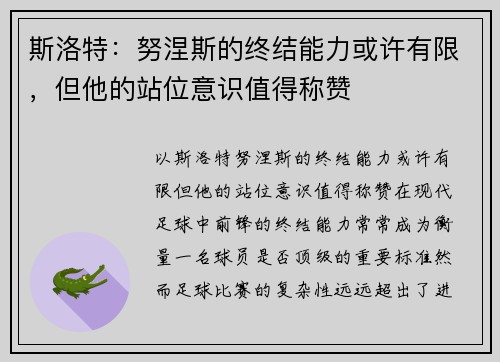 斯洛特：努涅斯的终结能力或许有限，但他的站位意识值得称赞

以斯洛特努涅斯的终结能力或许有限但他的站位意识值得称赞在现代足球中前锋的终结能力常常成为衡量一名球员是否顶级的重要标准然而足球比赛的复杂性远远超出了进